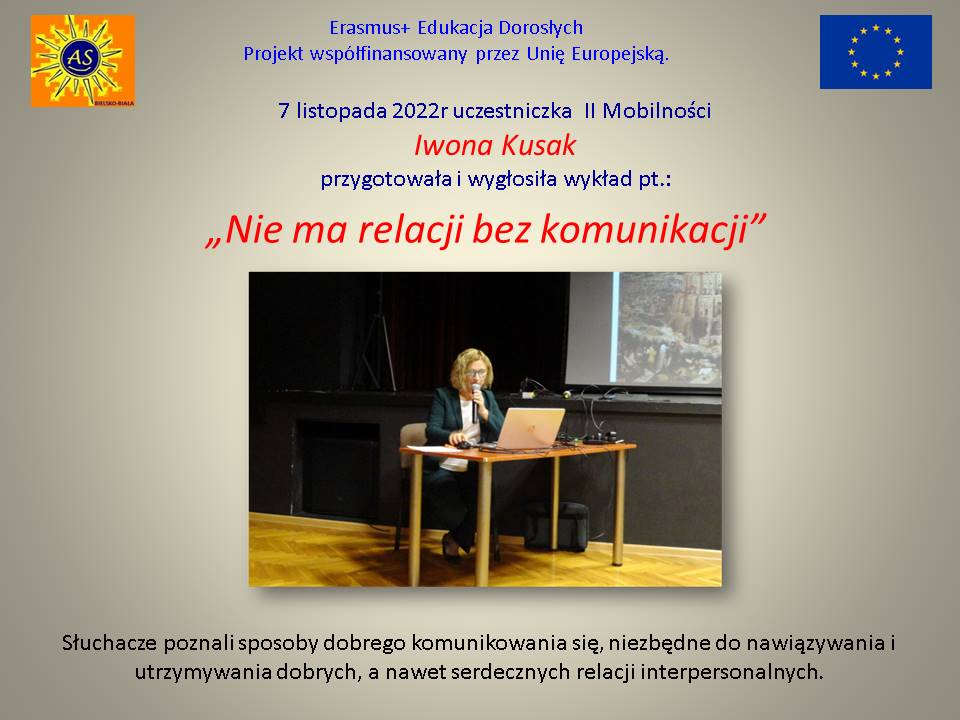 AS
BIELSKO-BIAŁA

Erasmus+ Edukacja Dorosłych
Projekt współfinansowany przez Unię Europejską.

7 listopada 2022r uczestniczka II Mobilności
Iwona Kusak
przygotowała i wygłosiła wykład pt.:

„Nie ma relacji bez komunikacji”

Słuchacze poznali sposoby dobrego komunikowania się, niezbędne do nawiązywania i utrzymywania dobrych, a nawet serdecznych relacji interpersonalnych.